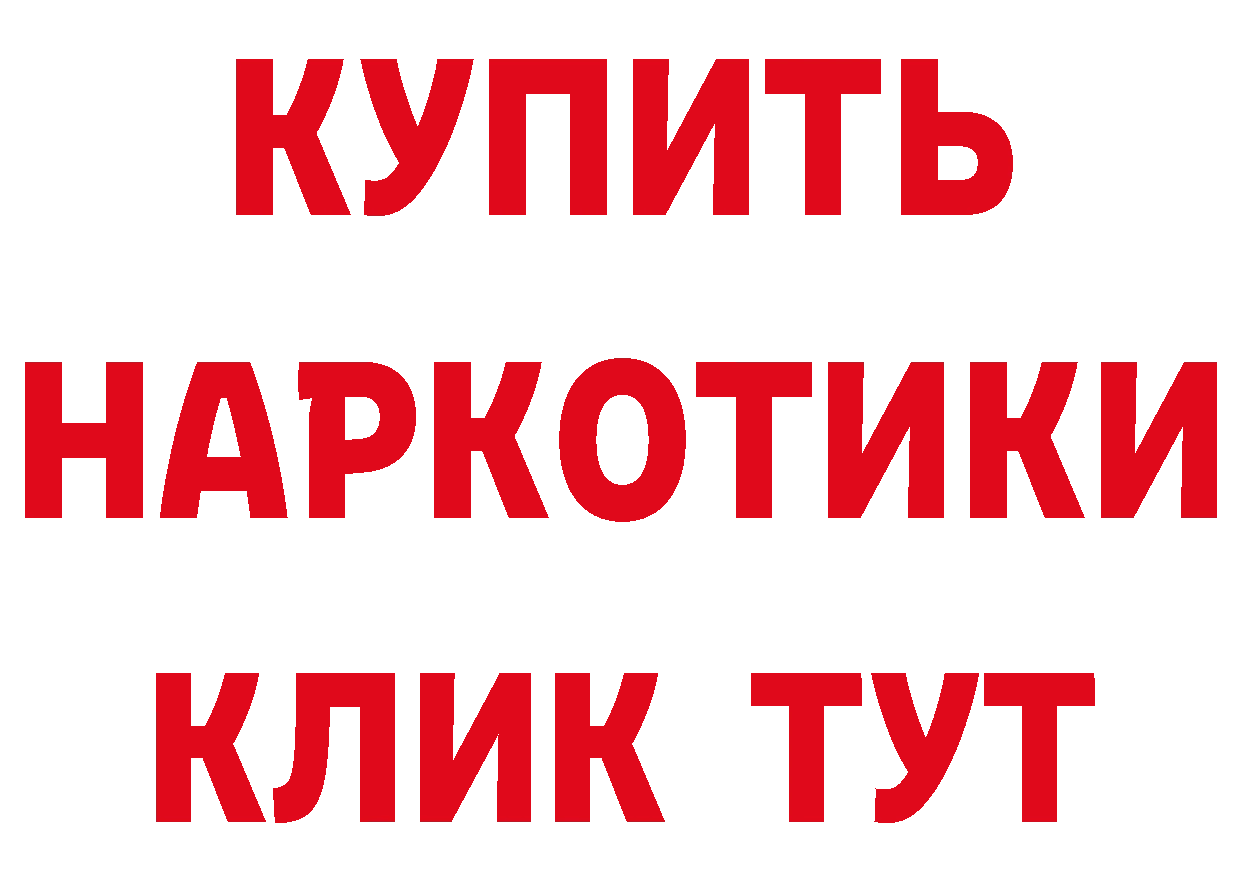 КУПИТЬ
НАРКОТИКИ
КЛИК ТУТ